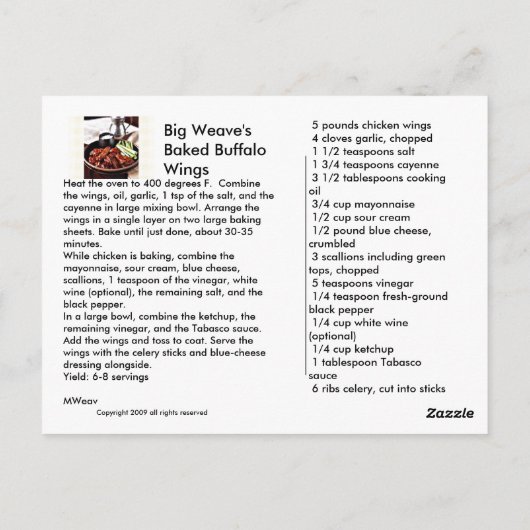 Big Weave's Baked Buffalo Wings

Heat the oven to 400 degrees F. Combine the wings, oil, garlic, 1 tsp of the salt, and the cayenne in large mixing bowl. Arrange the wings in a single layer on two large baking sheets. Bake until just done, about 30-35 minutes.

While chicken is baking, combine the mayonnaise, sour cream, blue cheese, scallions, 1 teaspoon of the vinegar, white wine (optional), the remaining salt, and the black pepper.

In a large bowl, combine the ketchup, the remaining vinegar, and the Tabasco sauce. Add the wings and toss to coat. Serve the wings with the celery sticks and blue-cheese dressing alongside.

Yield: 6-8 servings

MWeav

Copyright 2009 all rights reserved

5 pounds chicken wings
4 cloves garlic, chopped
1 1/2 teaspoons salt
1 3/4 teaspoons cayenne
3 1/2 tablespoons cooking oil
3/4 cup mayonnaise
1/2 cup sour cream
1/2 pound blue cheese, crumbled
3 scallions including green tops, chopped
5 teaspoons vinegar
1/4 teaspoon fresh-ground black pepper
1/4 cup white wine (optional)
1/4 cup ketchup
1 tablespoon Tabasco sauce
6 ribs celery, cut into sticks

Zazzle